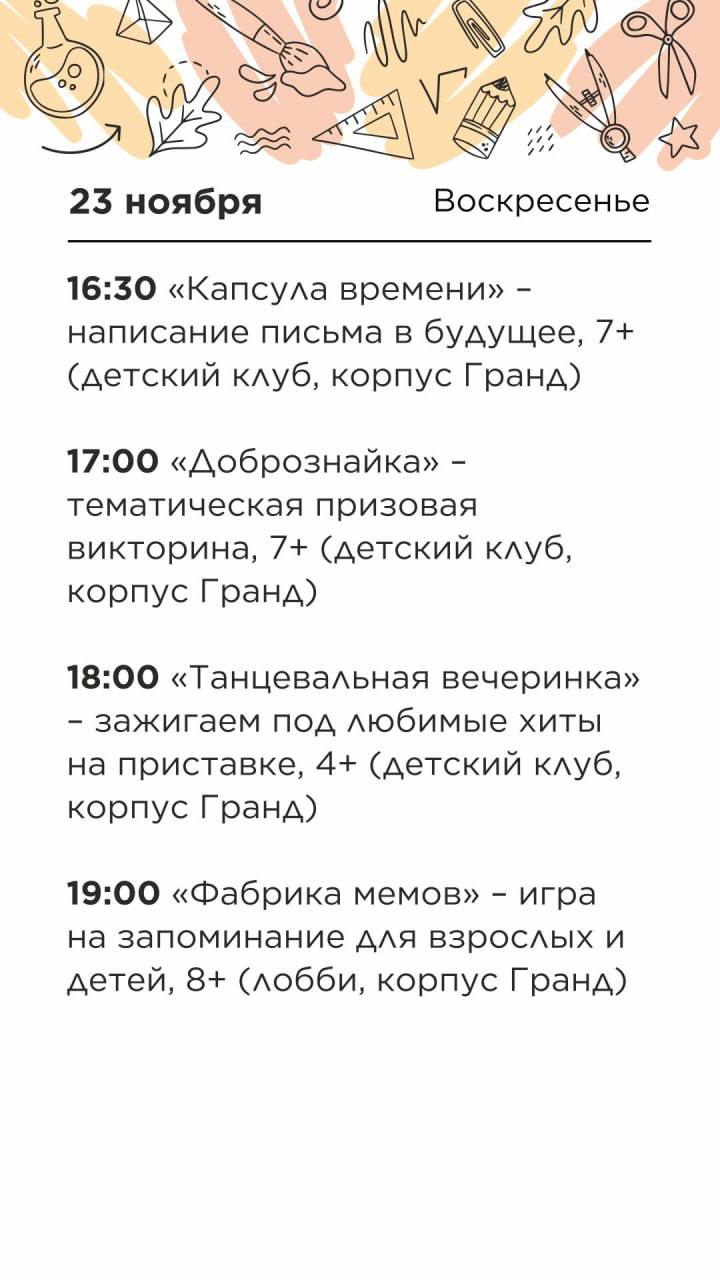 23 ноября Воскресенье

16:30 «Капсула времени» – написание письма в будущее, 7+ (детский клуб, корпус Гранд)

17:00 «Добрознайка» – тематическая призовая викторина, 7+ (детский клуб, корпус Гранд)

18:00 «Танцевальная вечеринка» – зажигаем под любимые хиты на приставке, 4+ (детский клуб, корпус Гранд)

19:00 «Фабрика мемов» – игра на запоминание для взрослых и детей, 8+ (лобби, корпус Гранд)